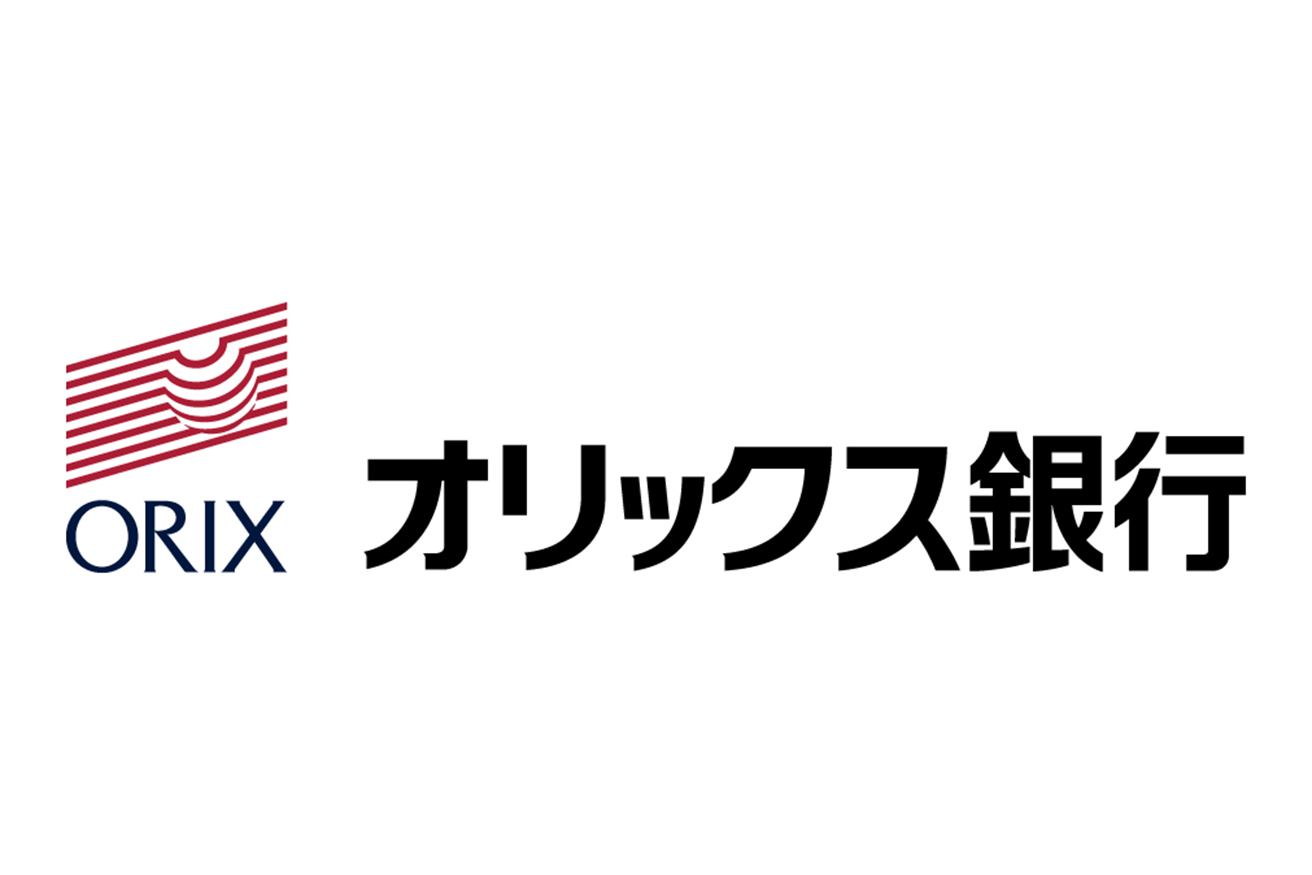 ORIX

オリックス銀行